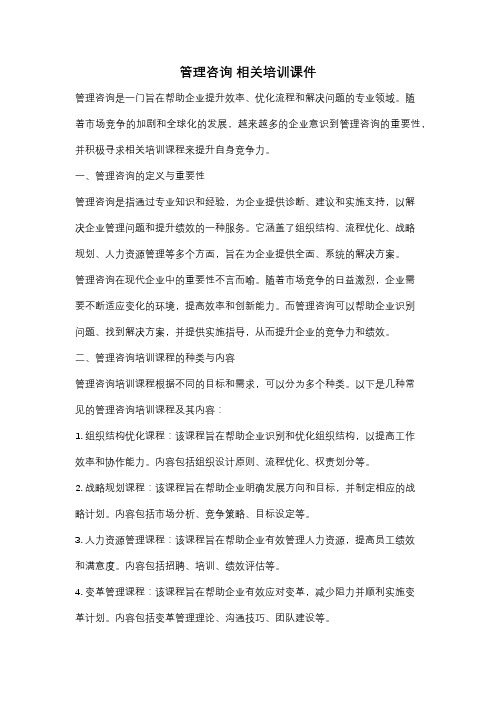 管理咨询 相关培训课件

管理咨询是一门旨在帮助企业提升效率、优化流程和解决问题的专业领域。随着市场竞争的加剧和全球化的发展，越来越多的企业意识到管理咨询的重要性，并积极寻求相关培训课程来提升自身竞争力。

一、管理咨询的定义与重要性

管理咨询是指通过专业知识和经验，为企业提供诊断、建议和实施支持，以解决企业管理问题和提升绩效的一种服务。它涵盖了组织结构、流程优化、战略规划、人力资源管理等多个方面，旨在为企业提供全面、系统的解决方案。

管理咨询在现代企业中的重要性不言而喻。随着市场竞争的日益激烈，企业需要不断适应变化的环境，提高效率和创新能力。而管理咨询可以帮助企业识别问题、找到解决方案，并提供实施指导，从而提升企业的竞争力和绩效。

二、管理咨询培训课程的种类与内容

管理咨询培训课程根据不同的目标和需求，可以分为多个种类。以下是几种常见的管理咨询培训课程及其内容：

1. 组织结构优化课程：该课程旨在帮助企业识别和优化组织结构，以提高工作效率和协作能力。内容包括组织设计原则、流程优化、权责划分等。

2. 战略规划课程：该课程旨在帮助企业明确发展方向和目标，并制定相应的战略计划。内容包括市场分析、竞争策略、目标设定等。

3. 人力资源管理课程：该课程旨在帮助企业有效管理人力资源，提高员工绩效和满意度。内容包括招聘、培训、绩效评估等。

4. 变革管理课程：该课程旨在帮助企业有效应对变革，减少阻力并顺利实施变革计划。内容包括变革管理理论、沟通技巧、团队建设等。